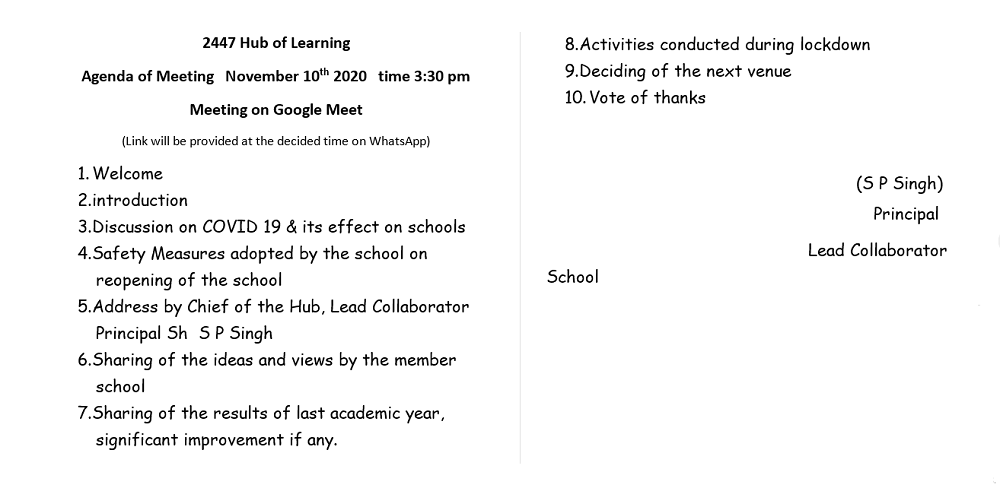 2447 Hub of Learning

Agenda of Meeting November 10$^{th}$ 2020 time 3:30 pm

Meeting on Google Meet

(Link will be provided at the decided time on WhatsApp)

1. Welcome
2.introduction
3.Discussion on COVID 19 & its effect on schools
4.Safety Measures adopted by the school on reopening of the school
5.Address by Chief of the Hub, Lead Collaborator Principal Sh S P Singh
6.Sharing of the ideas and views by the member school
7.Sharing of the results of last academic year, significant improvement if any.

8.Activities conducted during lockdown
9.Deciding of the next venue
10. Vote of thanks

(S P Singh)
Principal

Lead Collaborator

School